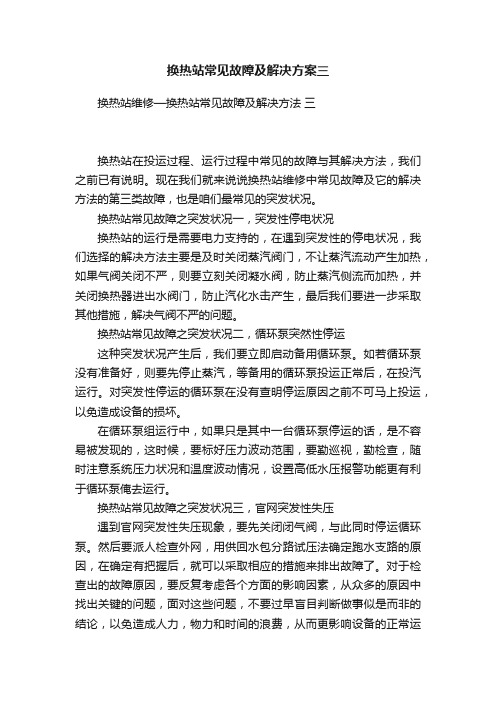 换热站常见故障及解决方案三

换热站维修—换热站常见故障及解决方法 三

换热站在投运过程、运行过程中常见的故障与其解决方法，我们之前已有说明。现在我们就来说说换热站维修中常见故障及它的解决方法的第三类故障，也是咱们最常见的突发状况。

换热站常见故障之突发状况一，突发性停电状况

换热站的运行是需要电力支持的，在遇到突发性的停电状况，我们选择的解决方法主要是及时关闭蒸汽阀门，不让蒸汽流动产生加热，如果气阀关闭不严，则要立刻关闭凝水阀，防止蒸汽倒流而加热，并关闭换热器进出水阀门，防止汽化水击产生，最后我们要进一步采取其他措施，解决气阀不严的问题。

换热站常见故障之突发状况二，循环泵突然性停运

这种突发状况产生后，我们要立即启动备用循环泵。如若循环泵没有准备好，则要先停止蒸汽，等备用的循环泵投运正常后，在投汽运行。对突发性停运的循环泵在没有查明停运原因之前不可马上投运，以免造成设备的损坏。

在循环泵组运行中，如果只是其中一台循环泵停运的话，是不容易被发现的，这时候，要标好压力波动范围，要勤巡视，勤检查，随时注意系统压力状况和温度波动情况，设置高低水压报警功能更有利于循环泵俺去运行。

换热站常见故障之突发状况三，官网突发性失压

遇到官网突发性失压现象，要先关闭闭气阀，与此同时停运循环泵。然后要派人检查外网，用供回水包分路试压法确定跑水支路的原因，在确定有把握后，就可以采取相应的措施来排出故障了。对于检查出的故障原因，要反复考虑各个方面的影响因素，从众多的原因中找出关键的问题，面对这些问题，不要过早盲目判断做事似是而非的结论，以免造成人力，物力和时间的浪费，从而更影响设备的正常运